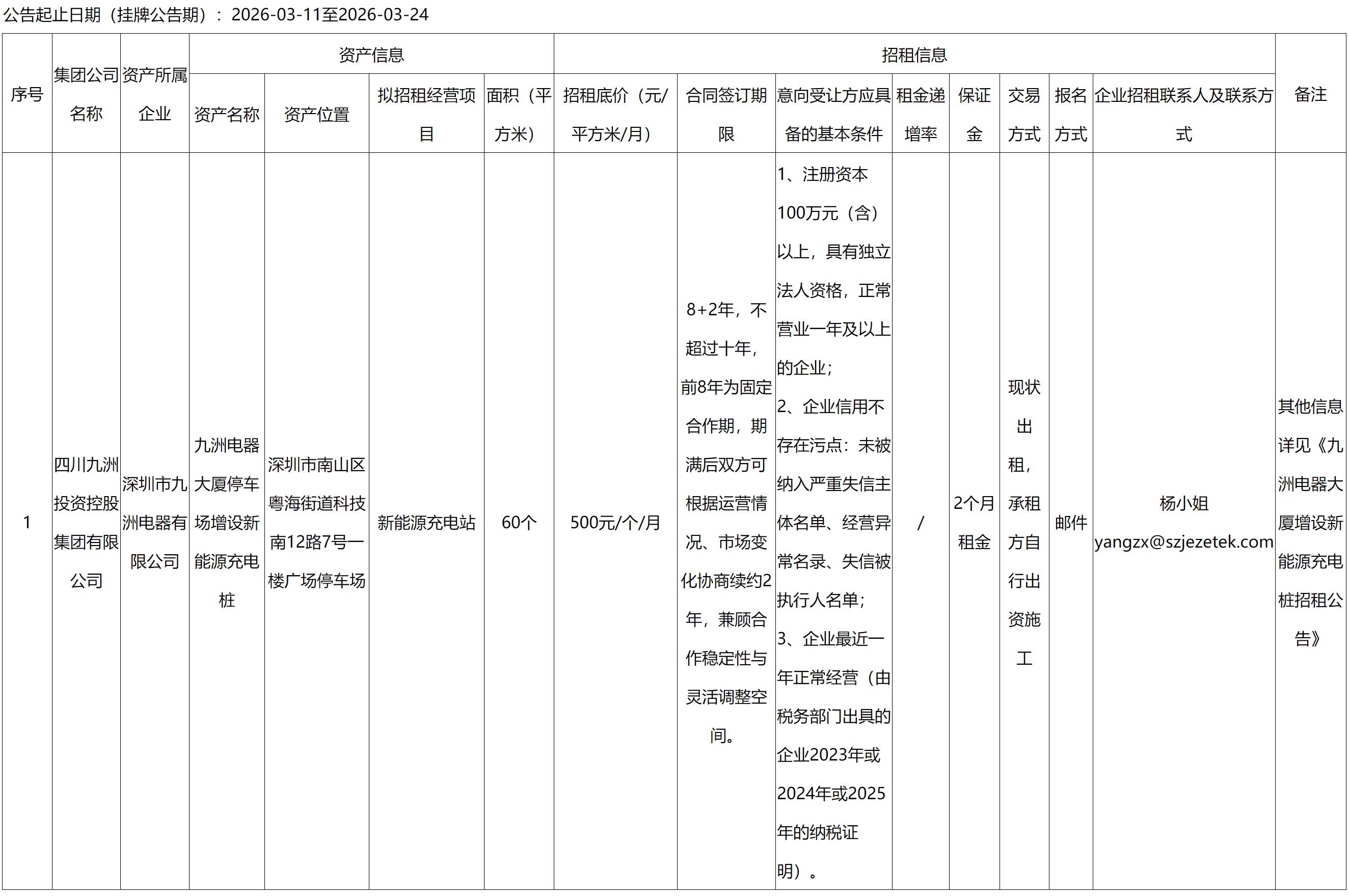 公告起止日期（挂牌公告期）：2026-03-11至2026-03-24

| 序号 | 集团公司名称 | 资产所属企业 | 资产信息 | | | | 招租信息 | | | | | | | | 备注 |
|---|---|---|---|---|---|---|---|---|---|---|---|---|---|---|---|
| | | | 资产名称 | 资产位置 | 拟招租经营项目 | 面积（平方米） | 招租底价（元/平方米/月） | 合同签订期限 | 意向受让方应具备的基本条件 | 租金递增率 | 保证金 | 交易方式 | 报名方式 | 企业招租联系人及联系方式 | |
| 1 | 四川九洲投资控股集团有限公司 | 深圳市九洲电器有限公司 | 九洲电器大厦停车场增设新能源充电桩 | 深圳市南山区粤海街道科技南12路7号一楼广场停车场 | 新能源充电站 | 60个 | 500元/个/月 | 8+2年，不超过十年，前8年为固定合作期，期满后双方可根据运营情况、市场变化协商续约2年，兼顾合作稳定性与灵活调整空间。 | 1、注册资本100万元（含）以上，具有独立法人资格，正常营业一年及以上的企业；2、企业信用不存在污点：未被纳入严重失信主体名单、经营异常名录、失信被执行人名单；3、企业最近一年正常经营（由税务部门出具的企业2023年或2024年或2025年的纳税证明）。 | / | 2个月租金 | 现状出租，承租方自行出资施工 | 邮件 | 杨小姐 yangzx@szjezetek.com | 其他信息详见《九洲电器大厦增设新能源充电桩招租公告》 |